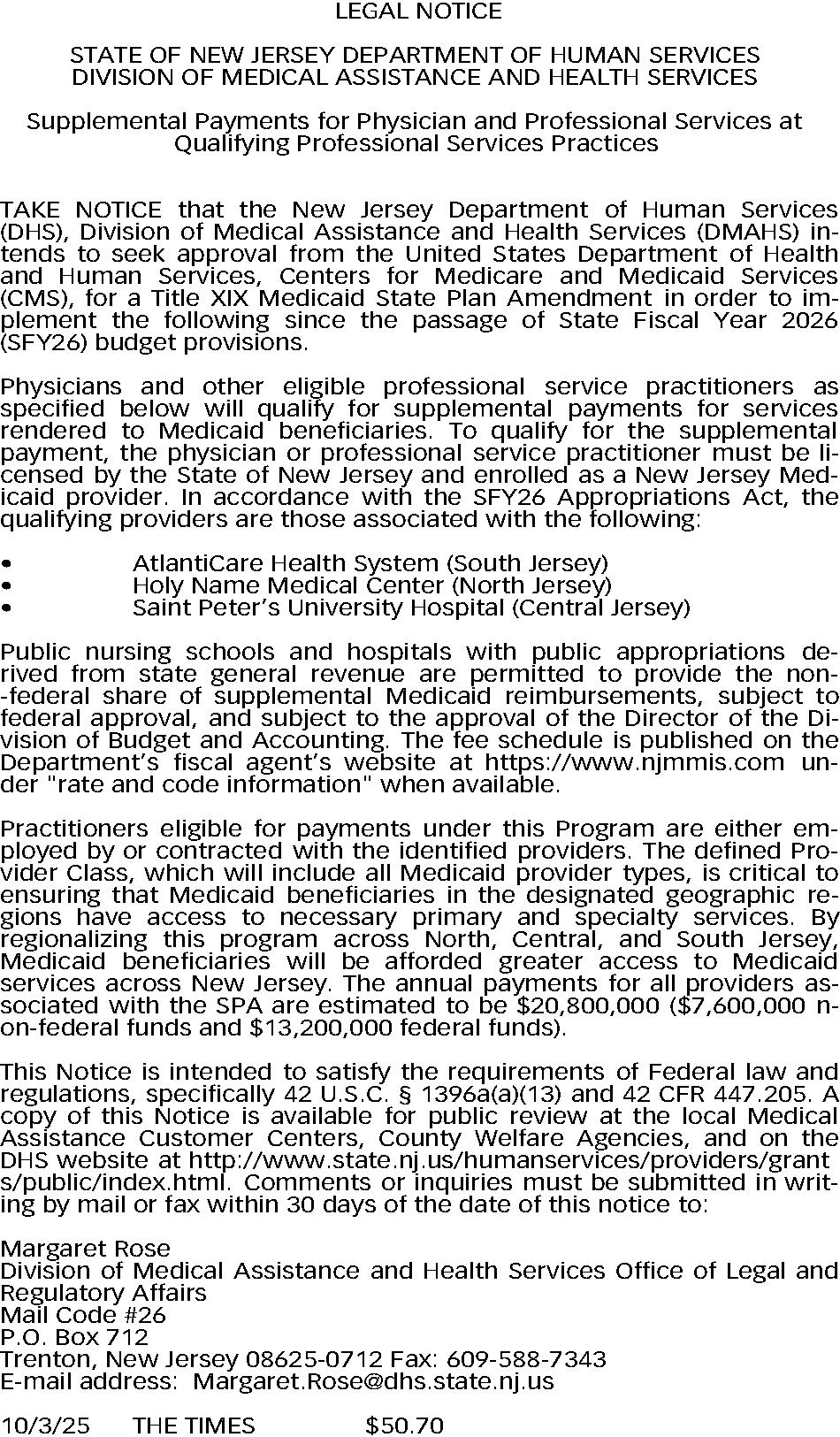 LEGAL NOTICE

STATE OF NEW JERSEY DEPARTMENT OF HUMAN SERVICES DIVISION OF MEDICAL ASSISTANCE AND HEALTH SERVICES

Supplemental Payments for Physician and Professional Services at Qualifying Professional Services Practices

TAKE NOTICE that the New Jersey Department of Human Services (DHS), Division of Medical Assistance and Health Services (DMAHS) intends to seek approval from the United States Department of Health and Human Services, Centers for Medicare and Medicaid Services (CMS), for a Title XIX Medicaid State Plan Amendment in order to implement the following since the passage of State Fiscal Year 2026 (SFY26) budget provisions.

Physicians and other eligible professional service practitioners as specified below will qualify for supplemental payments for services rendered to Medicaid beneficiaries. To qualify for the supplemental payment, the physician or professional service practitioner must be licensed by the State of New Jersey and enrolled as a New Jersey Medicaid provider. In accordance with the SFY26 Appropriations Act, the qualifying providers are those associated with the following:

• AtlantiCare Health System (South Jersey)
• Holy Name Medical Center (North Jersey)
• Saint Peter's University Hospital (Central Jersey)

Public nursing schools and hospitals with public appropriations derived from state general revenue are permitted to provide the non-federal share of supplemental Medicaid reimbursements, subject to federal approval, and subject to the approval of the Director of the Division of Budget and Accounting. The fee schedule is published on the Department's fiscal agent's website at https://www.njmmis.com under "rate and code information" when available.

Practitioners eligible for payments under this Program are either employed by or contracted with the identified providers. The defined Provider Class, which will include all Medicaid provider types, is critical to ensuring that Medicaid beneficiaries in the designated geographic regions have access to necessary primary and specialty services. By regionalizing this program across North, Central, and South Jersey, Medicaid beneficiaries will be afforded greater access to Medicaid services across New Jersey. The annual payments for all providers associated with the SPA are estimated to be $20,800,000 ($7,600,000 non-federal funds and $13,200,000 federal funds).

This Notice is intended to satisfy the requirements of Federal law and regulations, specifically 42 U.S.C. § 1396a(a)(13) and 42 CFR 447.205. A copy of this Notice is available for public review at the local Medical Assistance Customer Centers, County Welfare Agencies, and on the DHS website at http://www.state.nj.us/humanservices/providers/grants/public/index.html. Comments or inquiries must be submitted in writing by mail or fax within 30 days of the date of this notice to:

Margaret Rose
Division of Medical Assistance and Health Services Office of Legal and Regulatory Affairs
Mail Code #26
P.O. Box 712
Trenton, New Jersey 08625-0712 Fax: 609-588-7343
E-mail address: Margaret.Rose@dhs.state.nj.us

10/3/25 THE TIMES $50.70